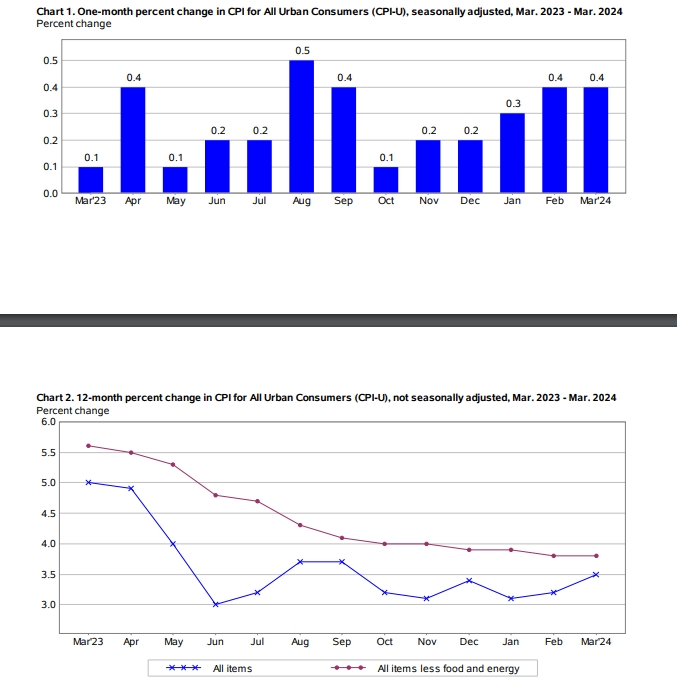 Chart 1. One-month percent change in CPI for All Urban Consumers (CPI-U), seasonally adjusted, Mar. 2023 - Mar. 2024
Percent change

0.5
0.4
0.3
0.2
0.1
0.0

0.1
0.4
0.1
0.2
0.2
0.5
0.4
0.1
0.2
0.2
0.3
0.4
0.4

Mar'23 Apr May Jun Jul Aug Sep Oct Nov Dec Jan Feb Mar'24

Chart 2. 12-month percent change in CPI for All Urban Consumers (CPI-U), not seasonally adjusted, Mar. 2023 - Mar. 2024
Percent change

6.0
5.5
5.0
4.5
4.0
3.5
3.0

Mar'23 Apr May Jun Jul Aug Sep Oct Nov Dec Jan Feb Mar'24

All items
All items less food and energy